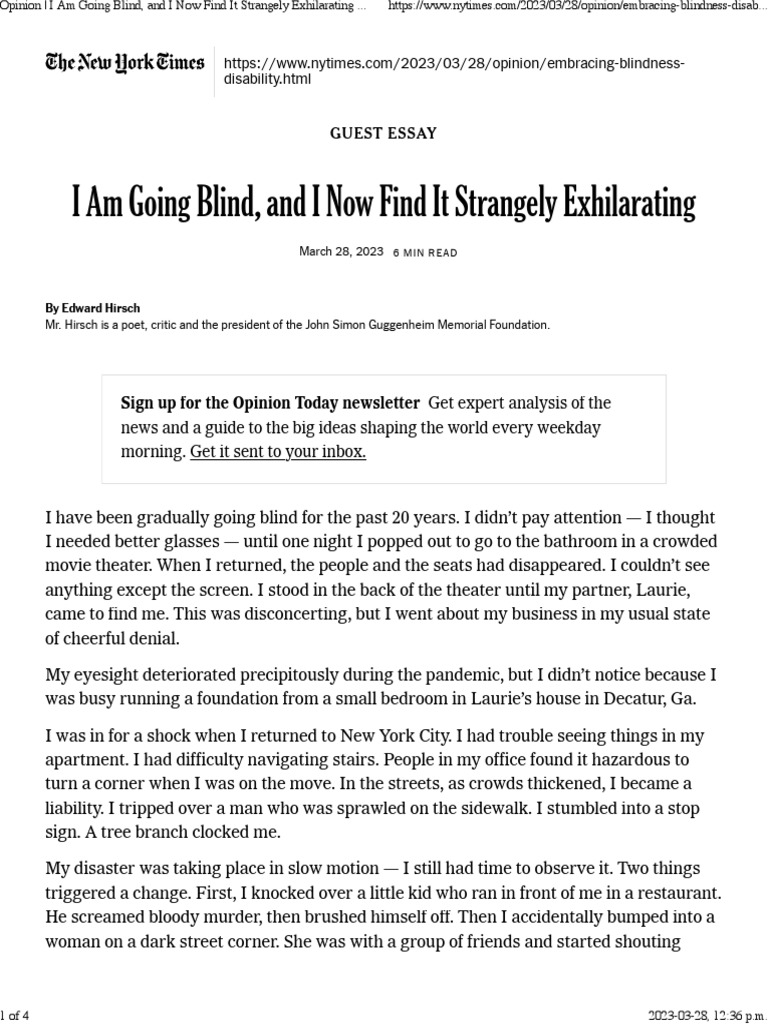 Opinion | I Am Going Blind, and I Now Find It Strangely Exhilarating ... https://www.nytimes.com/2023/03/28/opinion/embracing-blindness-disab...

The New York Times https://www.nytimes.com/2023/03/28/opinion/embracing-blindness-disability.html

GUEST ESSAY

I Am Going Blind, and I Now Find It Strangely Exhilarating

March 28, 2023 6 MIN READ

By Edward Hirsch
Mr. Hirsch is a poet, critic and the president of the John Simon Guggenheim Memorial Foundation.

Sign up for the Opinion Today newsletter Get expert analysis of the news and a guide to the big ideas shaping the world every weekday morning. Get it sent to your inbox.

I have been gradually going blind for the past 20 years. I didn't pay attention — I thought I needed better glasses — until one night I popped out to go to the bathroom in a crowded movie theater. When I returned, the people and the seats had disappeared. I couldn't see anything except the screen. I stood in the back of the theater until my partner, Laurie, came to find me. This was disconcerting, but I went about my business in my usual state of cheerful denial.

My eyesight deteriorated precipitously during the pandemic, but I didn't notice because I was busy running a foundation from a small bedroom in Laurie's house in Decatur, Ga.

I was in for a shock when I returned to New York City. I had trouble seeing things in my apartment. I had difficulty navigating stairs. People in my office found it hazardous to turn a corner when I was on the move. In the streets, as crowds thickened, I became a liability. I tripped over a man who was sprawled on the sidewalk. I stumbled into a stop sign. A tree branch clocked me.

My disaster was taking place in slow motion — I still had time to observe it. Two things triggered a change. First, I knocked over a little kid who ran in front of me in a restaurant. He screamed bloody murder, then brushed himself off. Then I accidentally bumped into a woman on a dark street corner. She was with a group of friends and started shouting

1 of 4 2023-03-28, 12:36 p.m.